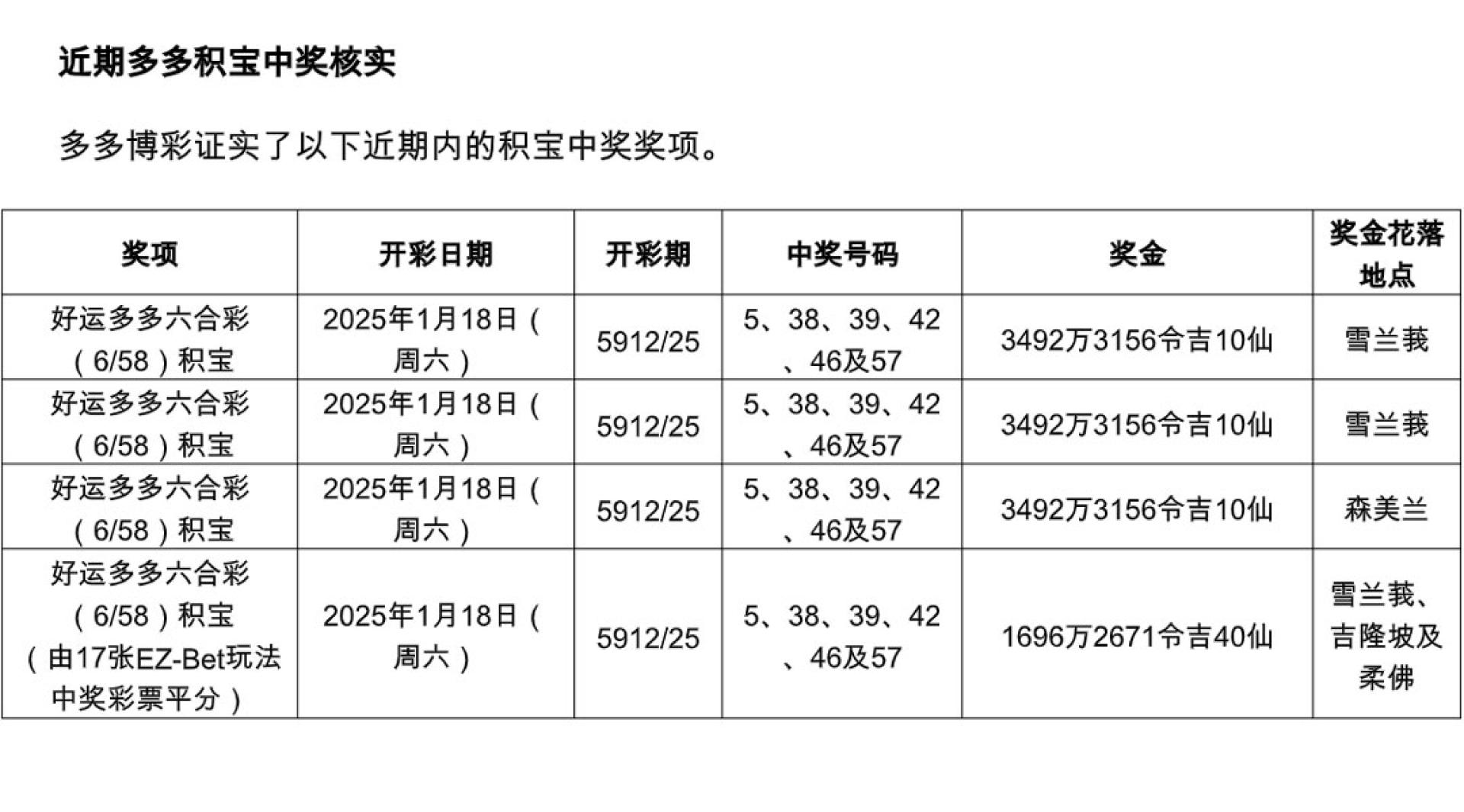 近期多多积宝中奖核实

多多博彩证实了以下近期内的积宝中奖奖项。

| 奖项 | 开彩日期 | 开彩期 | 中奖号码 | 奖金 | 奖金花落地点 |
|---|---|---|---|---|---|
| 好运多多六合彩（6/58）积宝 | 2025年1月18日（周六） | 5912/25 | 5、38、39、42、46及57 | 3492万3156令吉10仙 | 雪兰莪 |
| 好运多多六合彩（6/58）积宝 | 2025年1月18日（周六） | 5912/25 | 5、38、39、42、46及57 | 3492万3156令吉10仙 | 雪兰莪 |
| 好运多多六合彩（6/58）积宝 | 2025年1月18日（周六） | 5912/25 | 5、38、39、42、46及57 | 3492万3156令吉10仙 | 森美兰 |
| 好运多多六合彩（6/58）积宝（由17张EZ-Bet玩法中奖彩票平分） | 2025年1月18日（周六） | 5912/25 | 5、38、39、42、46及57 | 1696万2671令吉40仙 | 雪兰莪、吉隆坡及柔佛 |